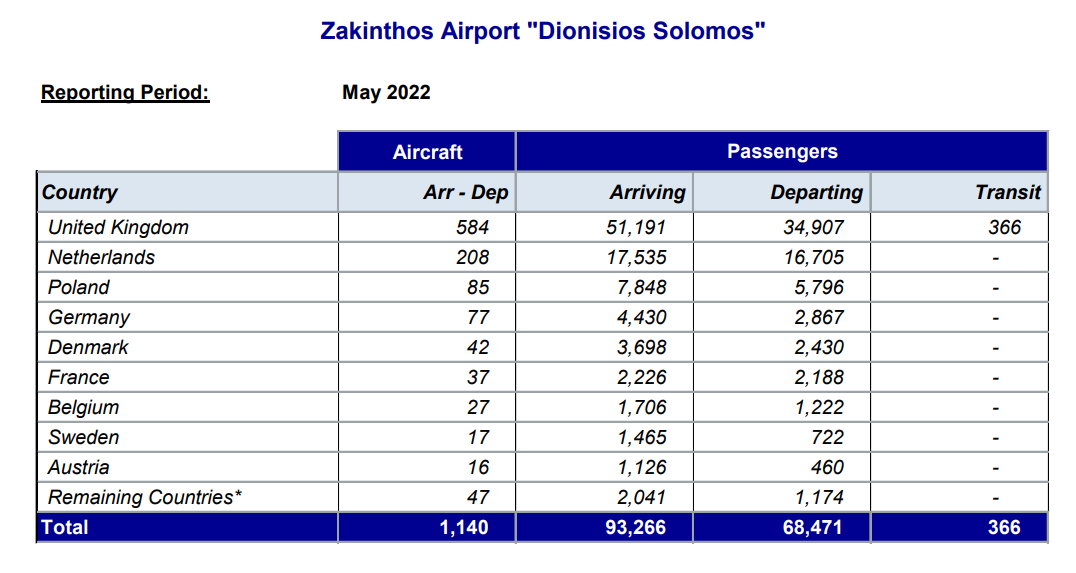 Zakinthos Airport "Dionisios Solomos"

Reporting Period: May 2022

| | Aircraft | Passengers | | |
|---|---|---|---|---|
| Country | Arr - Dep | Arriving | Departing | Transit |
| United Kingdom | 584 | 51,191 | 34,907 | 366 |
| Netherlands | 208 | 17,535 | 16,705 | - |
| Poland | 85 | 7,848 | 5,796 | - |
| Germany | 77 | 4,430 | 2,867 | - |
| Denmark | 42 | 3,698 | 2,430 | - |
| France | 37 | 2,226 | 2,188 | - |
| Belgium | 27 | 1,706 | 1,222 | - |
| Sweden | 17 | 1,465 | 722 | - |
| Austria | 16 | 1,126 | 460 | - |
| Remaining Countries* | 47 | 2,041 | 1,174 | - |
| Total | 1,140 | 93,266 | 68,471 | 366 |